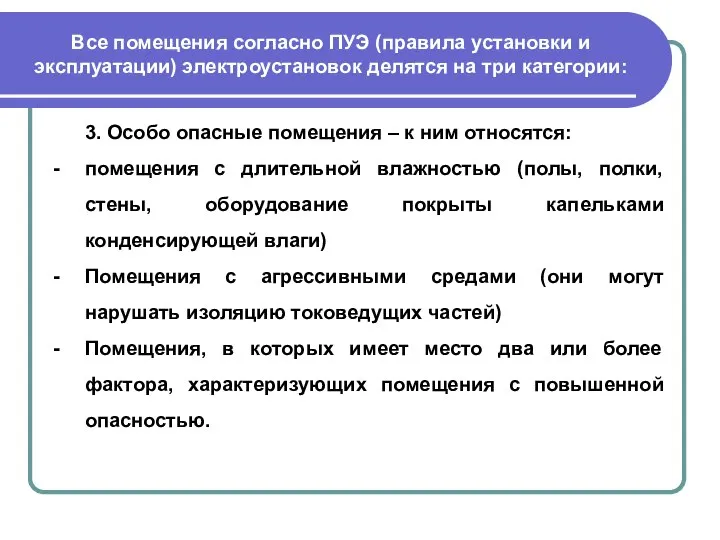 Все помещения согласно ПУЭ (правила установки и эксплуатации) электроустановок делятся на три категории:

3. Особо опасные помещения – к ним относятся:

- помещения с длительной влажностью (полы, полки, стены, оборудование покрыты капельками конденсирующей влаги)

- Помещения с агрессивными средами (они могут нарушать изоляцию токоведущих частей)

- Помещения, в которых имеет место два или более фактора, характеризующих помещения с повышенной опасностью.